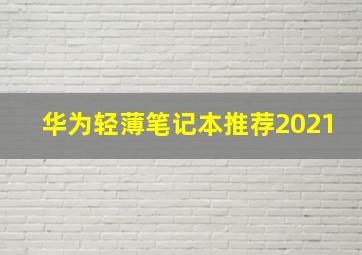 华为轻薄笔记本推荐2021